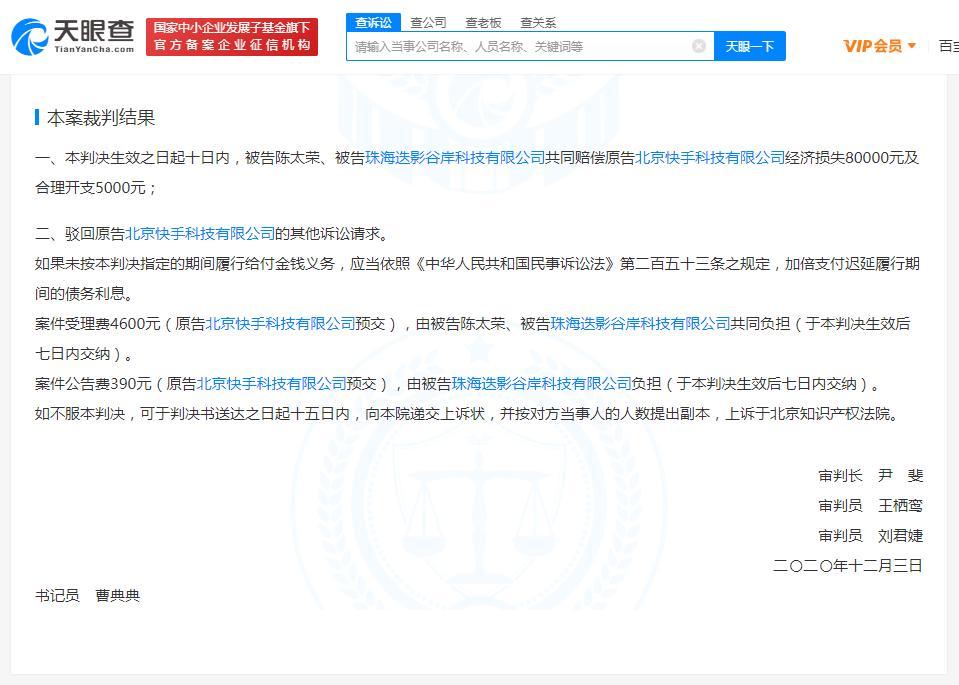 天眼查
TianYanCha.com
国家中小企业发展子基金旗下
官方备案企业征信机构
查诉讼 查公司 查老板 查关系
请输入当事公司名称、人员名称、关键词等
天眼一下
VIP会员
百宝

本案裁判结果

一、本判决生效之日起十日内，被告陈太荣、被告珠海迭影谷岸科技有限公司共同赔偿原告北京快手科技有限公司经济损失80000元及合理开支5000元；

二、驳回原告北京快手科技有限公司的其他诉讼请求。
如果未按本判决指定的期间履行给付金钱义务，应当依照《中华人民共和国民事诉讼法》第二百五十三条之规定，加倍支付迟延履行期间的债务利息。
案件受理费4600元（原告北京快手科技有限公司预交），由被告陈太荣、被告珠海迭影谷岸科技有限公司共同负担（于本判决生效后七日内交纳）。
案件公告费390元（原告北京快手科技有限公司预交），由被告珠海迭影谷岸科技有限公司负担（于本判决生效后七日内交纳）。
如不服本判决，可于判决书送达之日起十五日内，向本院递交上诉状，并按对方当事人的人数提出副本，上诉于北京知识产权法院。

审判长 尹 斐
审判员 王栖鸾
审判员 刘君婕
二〇二〇年十二月三日
书记员 曹典典